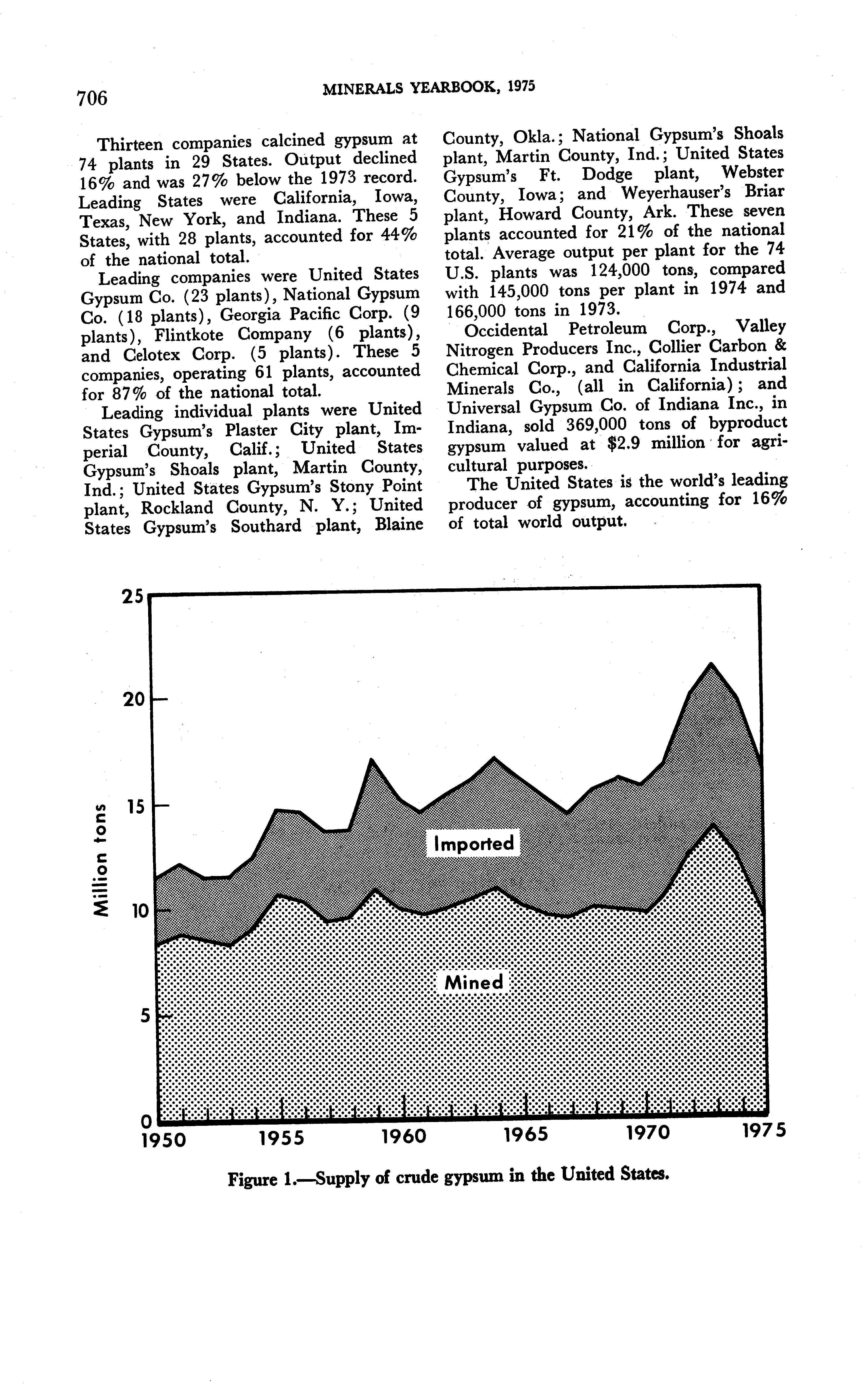 706 MINERALS YEARBOOK, 1975

Thirteen companies calcined gypsum at 74 plants in 29 States. Output declined 16% and was 27% below the 1973 record. Leading States were California, Iowa, Texas, New York, and Indiana. These 5 States, with 28 plants, accounted for 44% of the national total.

Leading companies were United States Gypsum Co. (23 plants), National Gypsum Co. (18 plants), Georgia Pacific Corp. (9 plants), Flintkote Company (6 plants), and Celotex Corp. (5 plants). These 5 companies, operating 61 plants, accounted for 87% of the national total.

Leading individual plants were United States Gypsum's Plaster City plant, Imperial County, Calif.; United States Gypsum's Shoals plant, Martin County, Ind.; United States Gypsum's Stony Point plant, Rockland County, N. Y.; United States Gypsum's Southard plant, Blaine County, Okla.; National Gypsum's Shoals plant, Martin County, Ind.; United States Gypsum's Ft. Dodge plant, Webster County, Iowa; and Weyerhauser's Briar plant, Howard County, Ark. These seven plants accounted for 21% of the national total. Average output per plant for the 74 U.S. plants was 124,000 tons, compared with 145,000 tons per plant in 1974 and 166,000 tons in 1973.

Occidental Petroleum Corp., Valley Nitrogen Producers Inc., Collier Carbon & Chemical Corp., and California Industrial Minerals Co., (all in California); and Universal Gypsum Co. of Indiana Inc., in Indiana, sold 369,000 tons of byproduct gypsum valued at $2.9 million for agricultural purposes.

The United States is the world's leading producer of gypsum, accounting for 16% of total world output.

Million tons
25
20
15
10
5
0
Imported
Mined
1950 1955 1960 1965 1970 1975

Figure 1.—Supply of crude gypsum in the United States.